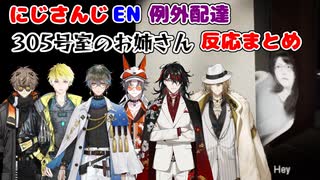 にじさんじ EN 例外配達
305号室のお姉さん 反応まとめ
Hey